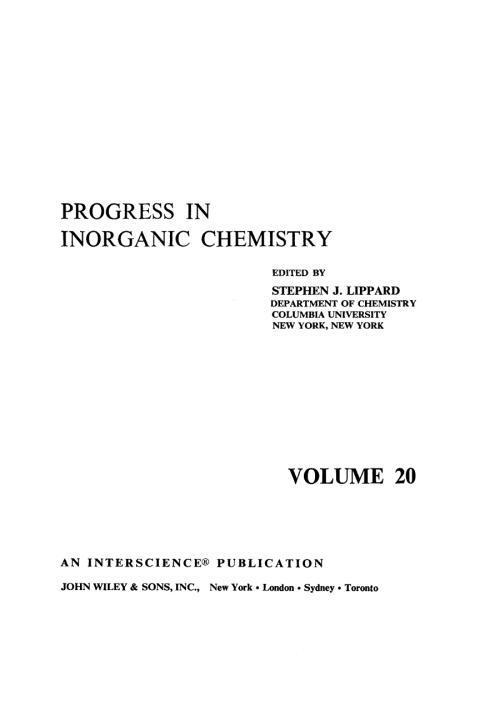 PROGRESS IN
INORGANIC CHEMISTRY

EDITED BY

STEPHEN J. LIPPARD
DEPARTMENT OF CHEMISTRY
COLUMBIA UNIVERSITY
NEW YORK, NEW YORK

VOLUME 20

AN INTERSCIENCE® PUBLICATION

JOHN WILEY & SONS, INC., New York • London • Sydney • Toronto